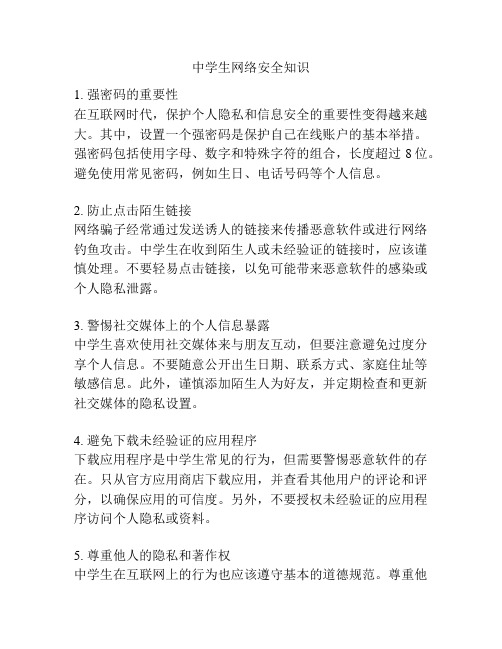 中学生网络安全知识

1. 强密码的重要性
在互联网时代，保护个人隐私和信息安全的重要性变得越来越大。其中，设置一个强密码是保护自己在线账户的基本举措。强密码包括使用字母、数字和特殊字符的组合，长度超过 8 位。避免使用常见密码，例如生日、电话号码等个人信息。

2. 防止点击陌生链接
网络骗子经常通过发送诱人的链接来传播恶意软件或进行网络钓鱼攻击。中学生在收到陌生人或未经验证的链接时，应该谨慎处理。不要轻易点击链接，以免可能带来恶意软件的感染或个人隐私泄露。

3. 警惕社交媒体上的个人信息暴露
中学生喜欢使用社交媒体来与朋友互动，但要注意避免过度分享个人信息。不要随意公开出生日期、联系方式、家庭住址等敏感信息。此外，谨慎添加陌生人为好友，并定期检查和更新社交媒体的隐私设置。

4. 避免下载未经验证的应用程序
下载应用程序是中学生常见的行为，但需要警惕恶意软件的存在。只从官方应用商店下载应用，并查看其他用户的评论和评分，以确保应用的可信度。另外，不要授权未经验证的应用程序访问个人隐私或资料。

5. 尊重他人的隐私和著作权
中学生在互联网上的行为也应该遵守基本的道德规范。尊重他